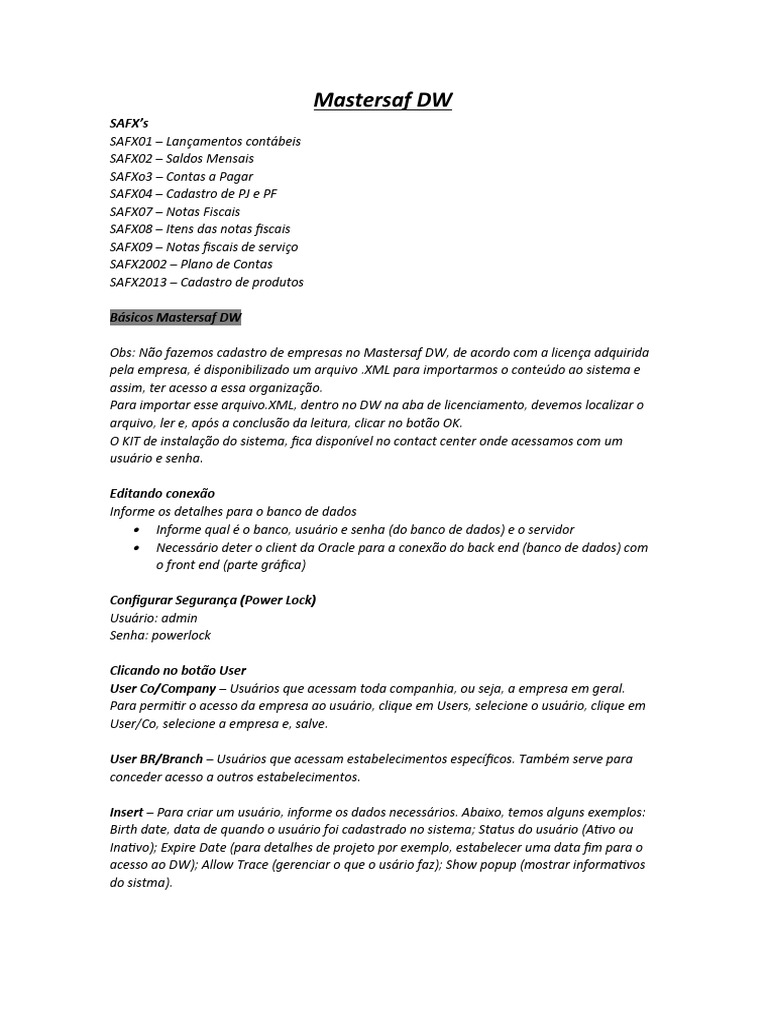 Mastersaf DW

SAFX's
SAFX01 – Lançamentos contábeis
SAFX02 – Saldos Mensais
SAFXo3 – Contas a Pagar
SAFX04 – Cadastro de PJ e PF
SAFX07 – Notas Fiscais
SAFX08 – Itens das notas fiscais
SAFX09 – Notas fiscais de serviço
SAFX2002 – Plano de Contas
SAFX2013 – Cadastro de produtos

Básicos Mastersaf DW

Obs: Não fazemos cadastro de empresas no Mastersaf DW, de acordo com a licença adquirida pela empresa, é disponibilizado um arquivo .XML para importarmos o conteúdo ao sistema e assim, ter acesso a essa organização.
Para importar esse arquivo.XML, dentro no DW na aba de licenciamento, devemos localizar o arquivo, ler e, após a conclusão da leitura, clicar no botão OK.
O KIT de instalação do sistema, fica disponível no contact center onde acessamos com um usuário e senha.

Editando conexão
Informe os detalhes para o banco de dados
• Informe qual é o banco, usuário e senha (do banco de dados) e o servidor
• Necessário deter o client da Oracle para a conexão do back end (banco de dados) com o front end (parte gráfica)

Configurar Segurança (Power Lock)
Usuário: admin
Senha: powerlock

Clicando no botão User
User Co/Company – Usuários que acessam toda companhia, ou seja, a empresa em geral. Para permitir o acesso da empresa ao usuário, clique em Users, selecione o usuário, clique em User/Co, selecione a empresa e, salve.

User BR/Branch – Usuários que acessam estabelecimentos específicos. Também serve para conceder acesso a outros estabelecimentos.

Insert – Para criar um usuário, informe os dados necessários. Abaixo, temos alguns exemplos: Birth date, data de quando o usuário foi cadastrado no sistema; Status do usuário (Ativo ou Inativo); Expire Date (para detalhes de projeto por exemplo, estabelecer uma data fim para o acesso ao DW); Allow Trace (gerenciar o que o usário faz); Show popup (mostrar informativos do sistma).